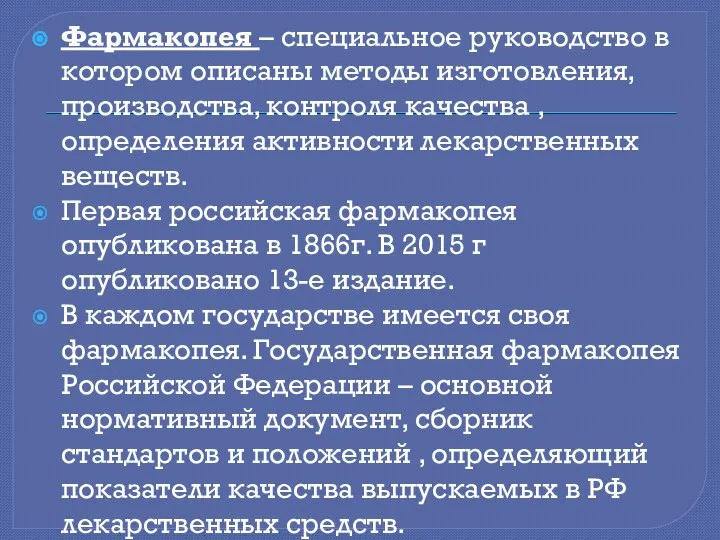 Фармакопея – специальное руководство в котором описаны методы изготовления, производства, контроля качества , определения активности лекарственных веществ.

Первая российская фармакопея опубликована в 1866г. В 2015 г опубликовано 13-е издание.

В каждом государстве имеется своя фармакопея. Государственная фармакопея Российской Федерации – основной нормативный документ, сборник стандартов и положений , определяющий показатели качества выпускаемых в РФ лекарственных средств.